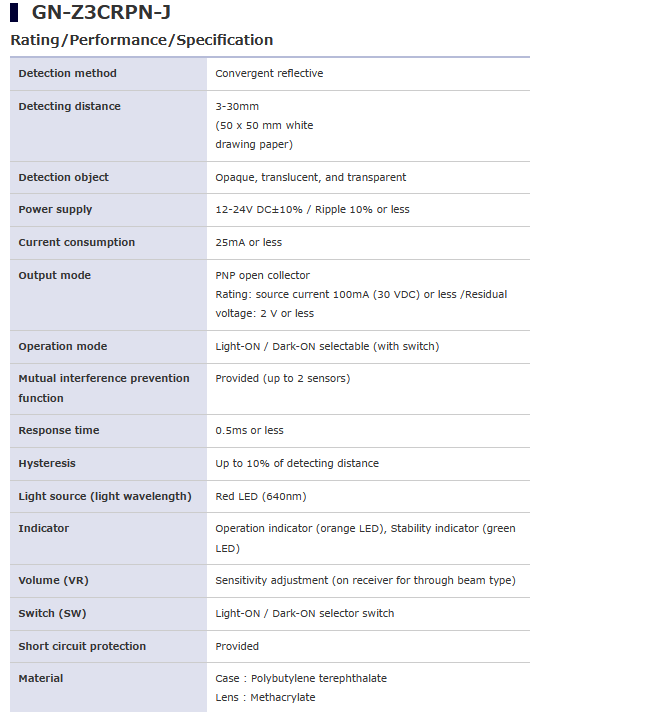 GN-Z3CRPN-J

Rating/Performance/Specification

| Detection method | Convergent reflective |
|---|---|
| Detecting distance | 3-30mm (50 x 50 mm white drawing paper) |
| Detection object | Opaque, translucent, and transparent |
| Power supply | 12-24V DC±10% / Ripple 10% or less |
| Current consumption | 25mA or less |
| Output mode | PNP open collector Rating: source current 100mA (30 VDC) or less /Residual voltage: 2 V or less |
| Operation mode | Light-ON / Dark-ON selectable (with switch) |
| Mutual interference prevention function | Provided (up to 2 sensors) |
| Response time | 0.5ms or less |
| Hysteresis | Up to 10% of detecting distance |
| Light source (light wavelength) | Red LED (640nm) |
| Indicator | Operation indicator (orange LED), Stability indicator (green LED) |
| Volume (VR) | Sensitivity adjustment (on receiver for through beam type) |
| Switch (SW) | Light-ON / Dark-ON selector switch |
| Short circuit protection | Provided |
| Material | Case : Polybutylene terephthalate Lens : Methacrylate |